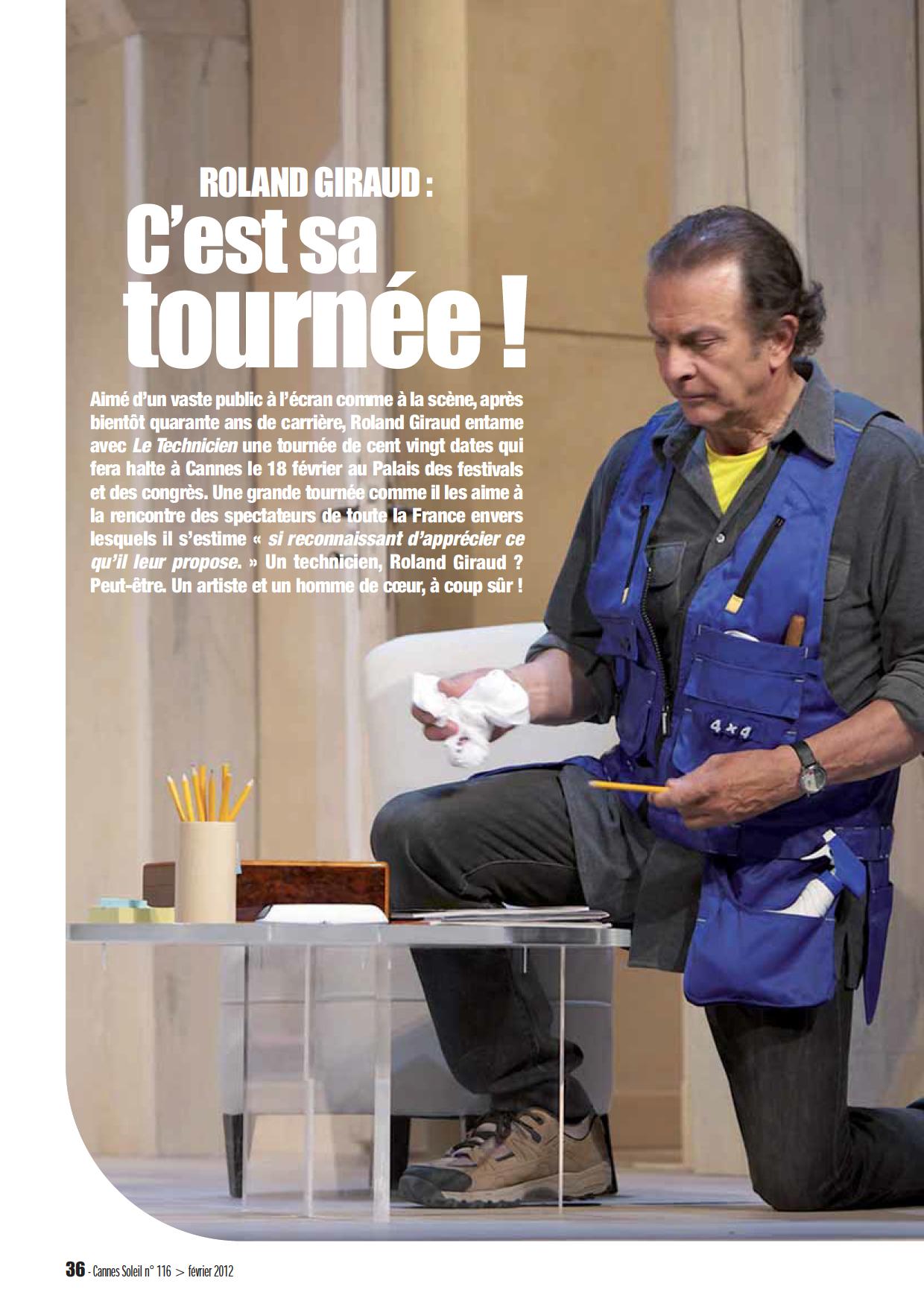 ROLAND GIRAUD :
C'est sa tournée !

Aimé d'un vaste public à l'écran comme à la scène, après bientôt quarante ans de carrière, Roland Giraud entame avec Le Technicien une tournée de cent vingt dates qui fera halte à Cannes le 18 février au Palais des festivals et des congrès. Une grande tournée comme il les aime à la rencontre des spectateurs de toute la France envers lesquels il s'estime « si reconnaissant d'apprécier ce qu'il leur propose. » Un technicien, Roland Giraud ? Peut-être. Un artiste et un homme de cœur, à coup sûr !

4×4

36 - Cannes Soleil n° 116 > février 2012